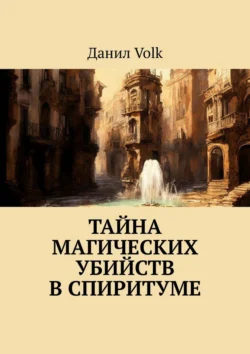 Данил Volk

ТАЙНА МАГИЧЕСКИХ УБИЙСТВ В СПИРИТУМЕ